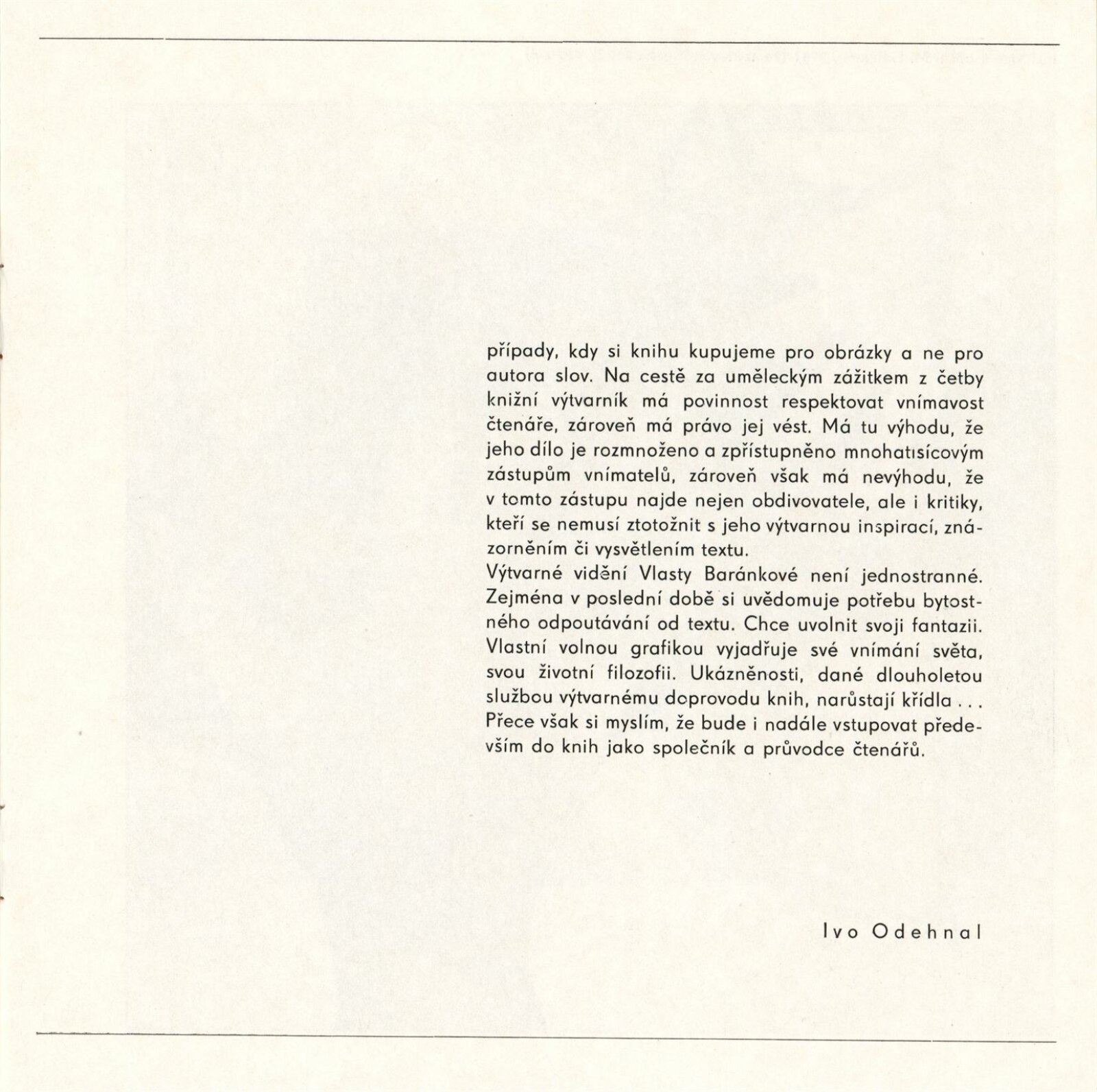 případy, kdy si knihu kupujeme pro obrázky a ne pro autora slov. Na cestě za uměleckým zážitkem z četby knižní výtvarník má povinnost respektovat vnímavost čtenáře, zároveň má právo jej vést. Má tu výhodu, že jeho dílo je rozmnoženo a zpřístupněno mnohatisícovým zástupům vnímatelů, zároveň však má nevýhodu, že v tomto zástupu najde nejen obdivovatele, ale i kritiky, kteří se nemusí ztotožnit s jeho výtvarnou inspirací, znázorněním či vysvětlením textu.
Výtvarné vidění Vlasty Baránkové není jednostranné. Zejména v poslední době si uvědomuje potřebu bytostného odpoutávání od textu. Chce uvolnit svoji fantazii. Vlastní volnou grafikou vyjadřuje své vnímání světa, svou životní filozofii. Ukázněnosti, dané dlouholetou službou výtvarnému doprovodu knih, narůstají křídla . . . Přece však si myslím, že bude i nadále vstupovat především do knih jako společník a průvodce čtenářů.

Ivo Odehnal